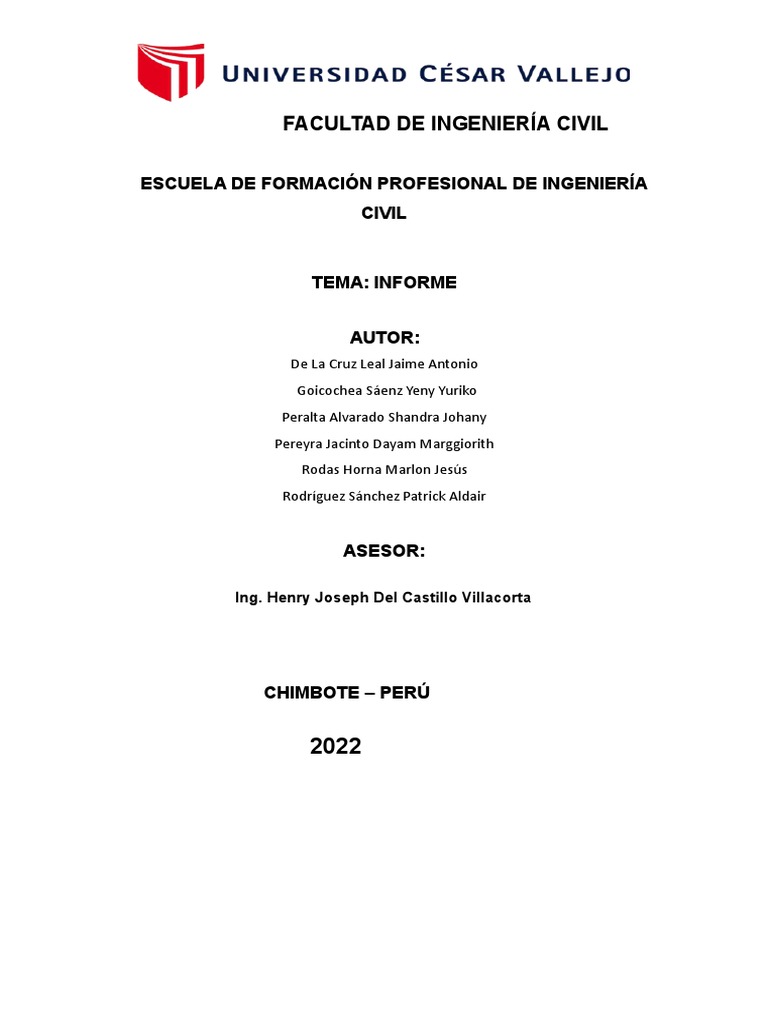 UNIVERSIDAD CÉSAR VALLEJO

FACULTAD DE INGENIERÍA CIVIL

ESCUELA DE FORMACIÓN PROFESIONAL DE INGENIERÍA CIVIL

TEMA: INFORME

AUTOR:

De La Cruz Leal Jaime Antonio

Goicochea Sáenz Yeny Yuriko

Peralta Alvarado Shandra Johany

Pereyra Jacinto Dayam Marggiorith

Rodas Horna Marlon Jesús

Rodríguez Sánchez Patrick Aldair

ASESOR:

Ing. Henry Joseph Del Castillo Villacorta

CHIMBOTE – PERÚ

2022